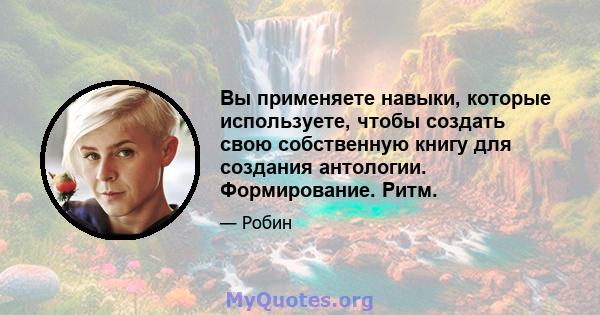 Вы применяете навыки, которые используете, чтобы создать свою собственную книгу для создания антологии. Формирование. Ритм.

— Робин

MyQuotes.org